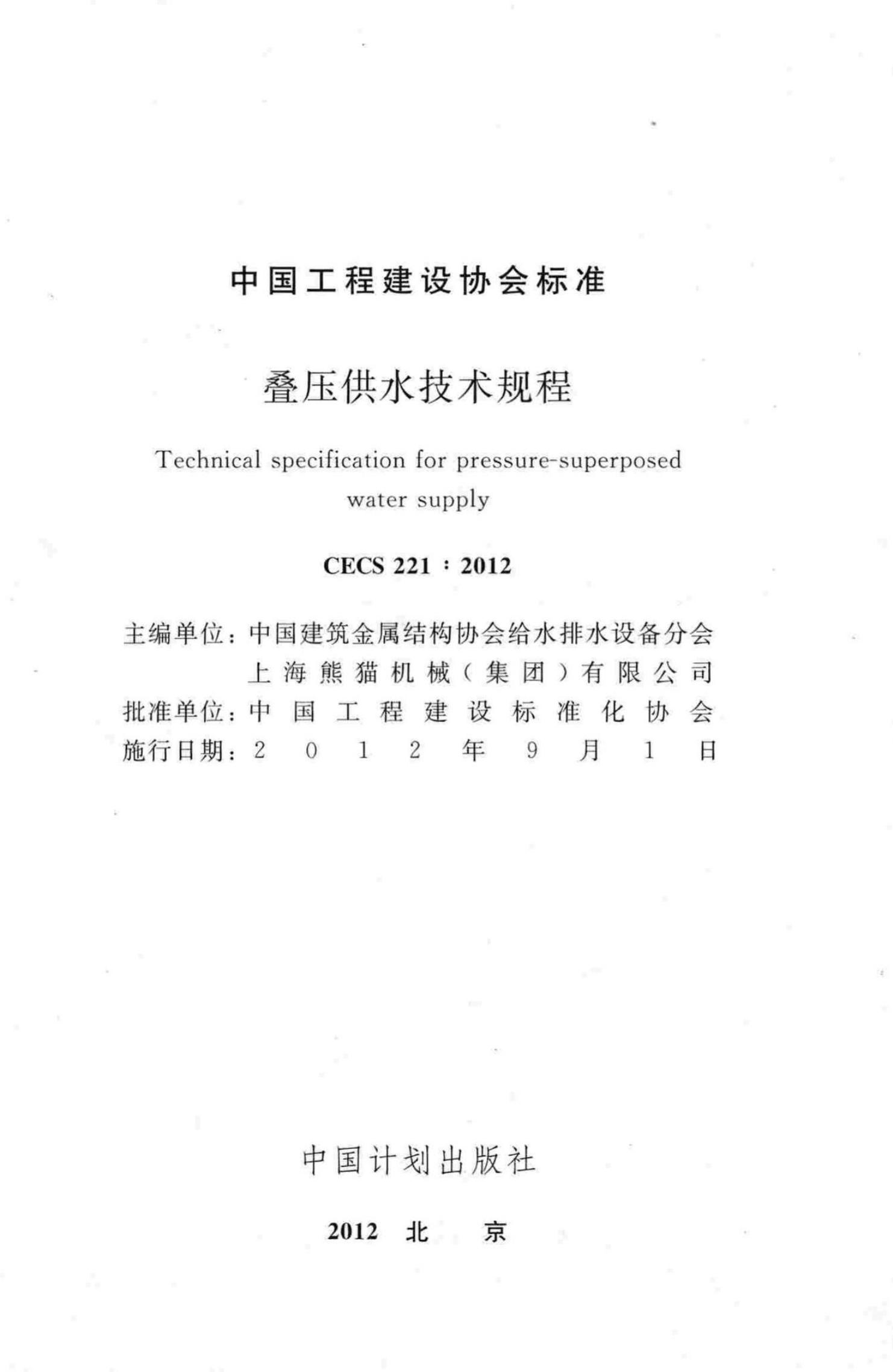 中国工程建设协会标准

叠压供水技术规程

Technical specification for pressure-superposed water supply

CECS 221：2012

主编单位：中国建筑金属结构协会给水排水设备分会
上海熊猫机械（集团）有限公司
批准单位：中国工程建设标准化协会
施行日期：2012年9月1日

中国计划出版社

2012 北 京